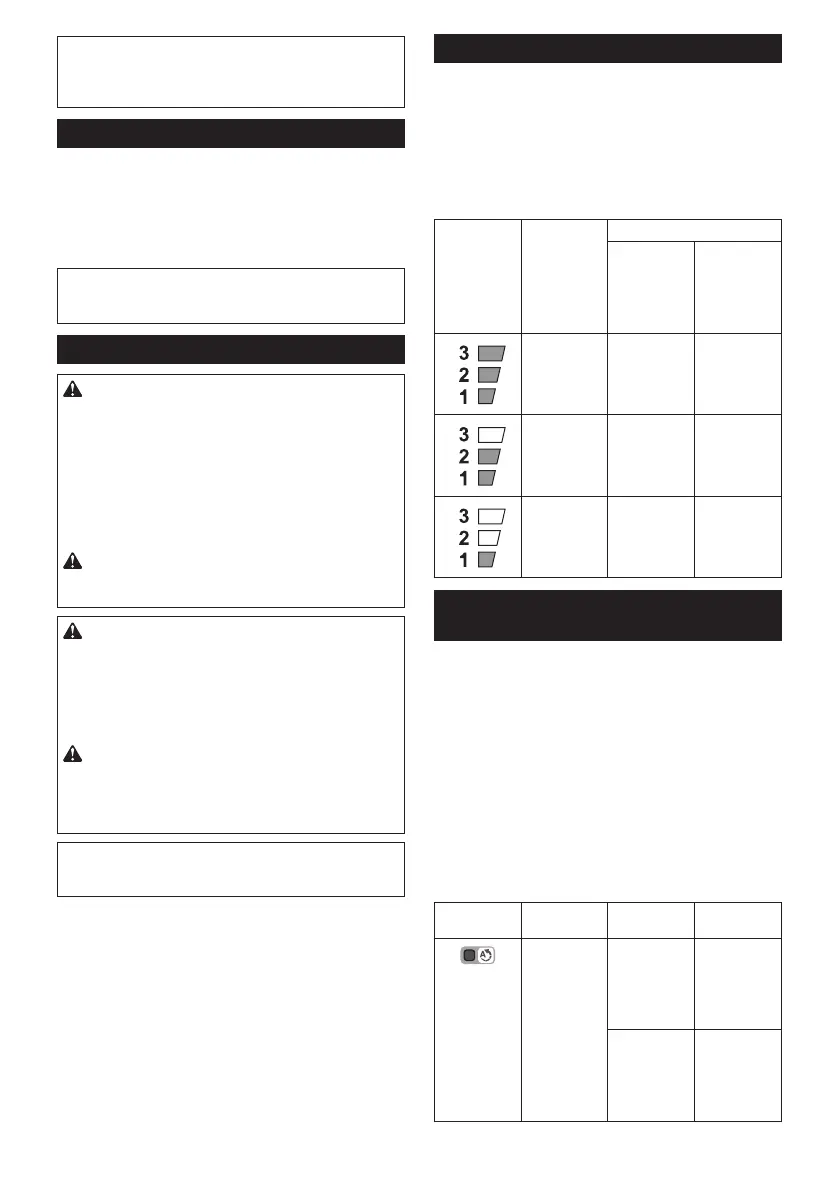 3
2
1

3
2
1

3
2
1